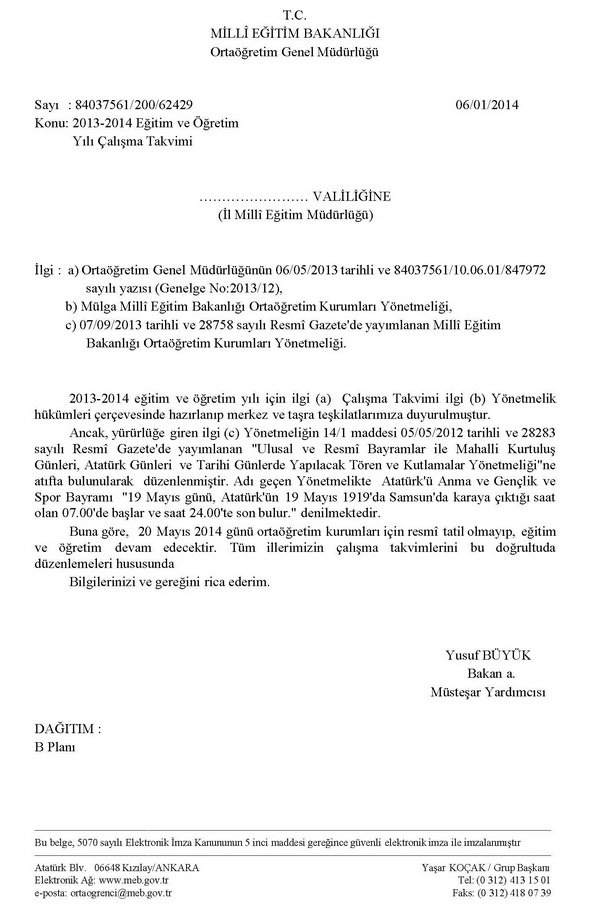 T.C.
MİLLÎ EĞİTİM BAKANLIĞI
Ortaöğretim Genel Müdürlüğü

Sayı : 84037561/200/62429 06/01/2014
Konu: 2013-2014 Eğitim ve Öğretim Yılı Çalışma Takvimi

…………………… VALİLİĞİNE
(İl Millî Eğitim Müdürlüğü)

İlgi : a) Ortaöğretim Genel Müdürlüğünün 06/05/2013 tarihli ve 84037561/10.06.01/847972 sayılı yazısı (Genelge No:2013/12),
b) Mülga Millî Eğitim Bakanlığı Ortaöğretim Kurumları Yönetmeliği,
c) 07/09/2013 tarihli ve 28758 sayılı Resmî Gazete'de yayımlanan Millî Eğitim Bakanlığı Ortaöğretim Kurumları Yönetmeliği.

2013-2014 eğitim ve öğretim yılı için ilgi (a) Çalışma Takvimi ilgi (b) Yönetmelik hükümleri çerçevesinde hazırlanıp merkez ve taşra teşkilatlarımıza duyurulmuştur.

Ancak, yürürlüğe giren ilgi (c) Yönetmeliğin 14/1 maddesi 05/05/2012 tarihli ve 28283 sayılı Resmî Gazete'de yayımlanan "Ulusal ve Resmî Bayramlar ile Mahalli Kurtuluş Günleri, Atatürk Günleri ve Tarihi Günlerde Yapılacak Tören ve Kutlamalar Yönetmeliği"ne atıfta bulunularak düzenlenmiştir. Adı geçen Yönetmelikte Atatürk'ü Anma ve Gençlik ve Spor Bayramı "19 Mayıs günü, Atatürk'ün 19 Mayıs 1919'da Samsun'da karaya çıktığı saat olan 07.00'de başlar ve saat 24.00'te son bulur." denilmektedir.

Buna göre, 20 Mayıs 2014 günü ortaöğretim kurumları için resmî tatil olmayıp, eğitim ve öğretim devam edecektir. Tüm illerimizin çalışma takvimlerini bu doğrultuda düzenlemeleri hususunda

Bilgilerinizi ve gereğini rica ederim.

Yusuf BÜYÜK
Bakan a.
Müsteşar Yardımcısı

DAĞITIM :
B Planı

Bu belge, 5070 sayılı Elektronik İmza Kanununun 5 inci maddesi gereğince güvenli elektronik imza ile imzalanmıştır

Atatürk Blv. 06648 Kızılay/ANKARA
Elektronik Ağ: www.meb.gov.tr
e-posta: ortaogrenci@meb.gov.tr
Yaşar KOÇAK / Grup Başkanı
Tel: (0 312) 413 15 01
Faks: (0 312) 418 07 39